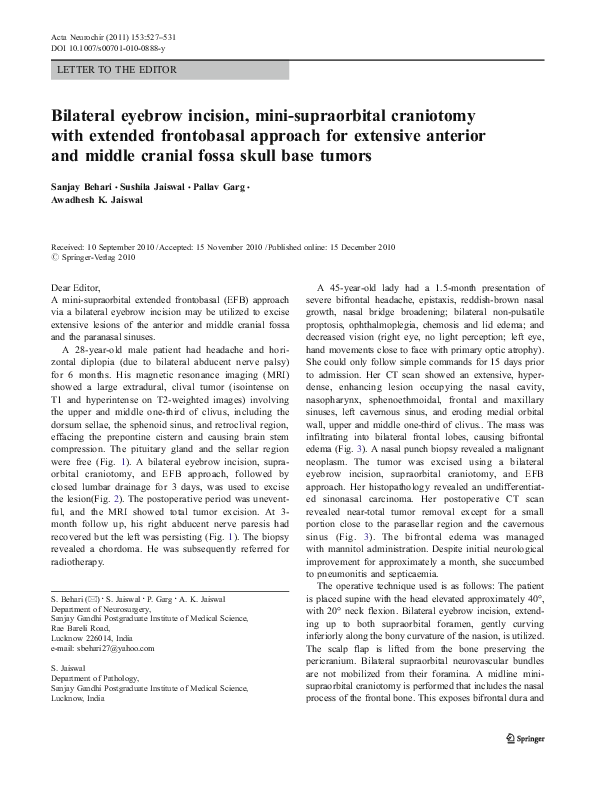 Acta Neurochir (2011) 153:527–531
DOI 10.1007/s00701-010-0888-y

LETTER TO THE EDITOR

Bilateral eyebrow incision, mini-supraorbital craniotomy with extended frontobasal approach for extensive anterior and middle cranial fossa skull base tumors

Sanjay Behari · Sushila Jaiswal · Pallav Garg · Awadhesh K. Jaiswal

Received: 10 September 2010 / Accepted: 15 November 2010 / Published online: 15 December 2010
© Springer-Verlag 2010

Dear Editor,
A mini-supraorbital extended frontobasal (EFB) approach via a bilateral eyebrow incision may be utilized to excise extensive lesions of the anterior and middle cranial fossa and the paranasal sinuses.

A 28-year-old male patient had headache and horizontal diplopia (due to bilateral abducent nerve palsy) for 6 months. His magnetic resonance imaging (MRI) showed a large extradural, clival tumor (isointense on T1 and hyperintense on T2-weighted images) involving the upper and middle one-third of clivus, including the dorsum sellae, the sphenoid sinus, and retroclival region, effacing the prepontine cistern and causing brain stem compression. The pituitary gland and the sellar region were free (Fig. 1). A bilateral eyebrow incision, supraorbital craniotomy, and EFB approach, followed by closed lumbar drainage for 3 days, was used to excise the lesion(Fig. 2). The postoperative period was uneventful, and the MRI showed total tumor excision. At 3-month follow up, his right abducent nerve paresis had recovered but the left was persisting (Fig. 1). The biopsy revealed a chordoma. He was subsequently referred for radiotherapy.

S. Behari (✉) · S. Jaiswal · P. Garg · A. K. Jaiswal
Department of Neurosurgery,
Sanjay Gandhi Postgraduate Institute of Medical Science,
Rae Bareli Road,
Lucknow 226014, India
e-mail: sbehari27@yahoo.com

S. Jaiswal
Department of Pathology,
Sanjay Gandhi Postgraduate Institute of Medical Science,
Lucknow, India

A 45-year-old lady had a 1.5-month presentation of severe bifrontal headache, epistaxis, reddish-brown nasal growth, nasal bridge broadening; bilateral non-pulsatile proptosis, ophthalmoplegia, chemosis and lid edema; and decreased vision (right eye, no light perception; left eye, hand movements close to face with primary optic atrophy). She could only follow simple commands for 15 days prior to admission. Her CT scan showed an extensive, hyperdense, enhancing lesion occupying the nasal cavity, nasopharynx, sphenoethmoidal, frontal and maxillary sinuses, left cavernous sinus, and eroding medial orbital wall, upper and middle one-third of clivus. The mass was infiltrating into bilateral frontal lobes, causing bifrontal edema (Fig. 3). A nasal punch biopsy revealed a malignant neoplasm. The tumor was excised using a bilateral eyebrow incision, supraorbital craniotomy, and EFB approach. Her histopathology revealed an undifferentiated sinonasal carcinoma. Her postoperative CT scan revealed near-total tumor removal except for a small portion close to the parasellar region and the cavernous sinus (Fig. 3). The bifrontal edema was managed with mannitol administration. Despite initial neurological improvement for approximately a month, she succumbed to pneumonitis and septicaemia.

The operative technique used is as follows: The patient is placed supine with the head elevated approximately 40°, with 20° neck flexion. Bilateral eyebrow incision, extending up to both supraorbital foramen, gently curving inferiorly along the bony curvature of the nasion, is utilized. The scalp flap is lifted from the bone preserving the pericranium. Bilateral supraorbital neurovascular bundles are not mobilized from their foramina. A midline mini-supraorbital craniotomy is performed that includes the nasal process of the frontal bone. This exposes bifrontal dura and

Springer